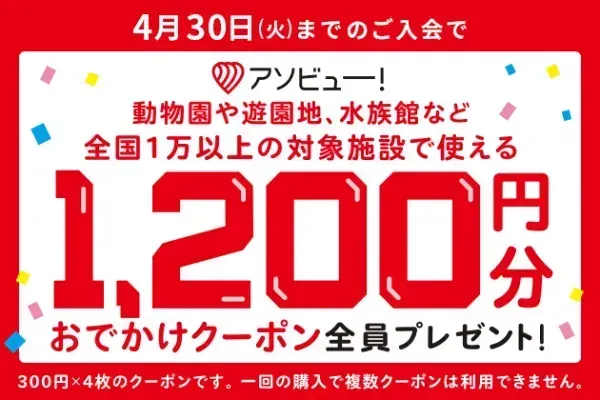 4月30日(火)までのご入会で

アソビュー!

動物園や遊園地、水族館など
全国1万以上の対象施設で使える

1,200円分

おでかけクーポン全員プレゼント!

300円×4枚のクーポンです。一回の購入で複数クーポンは利用できません。